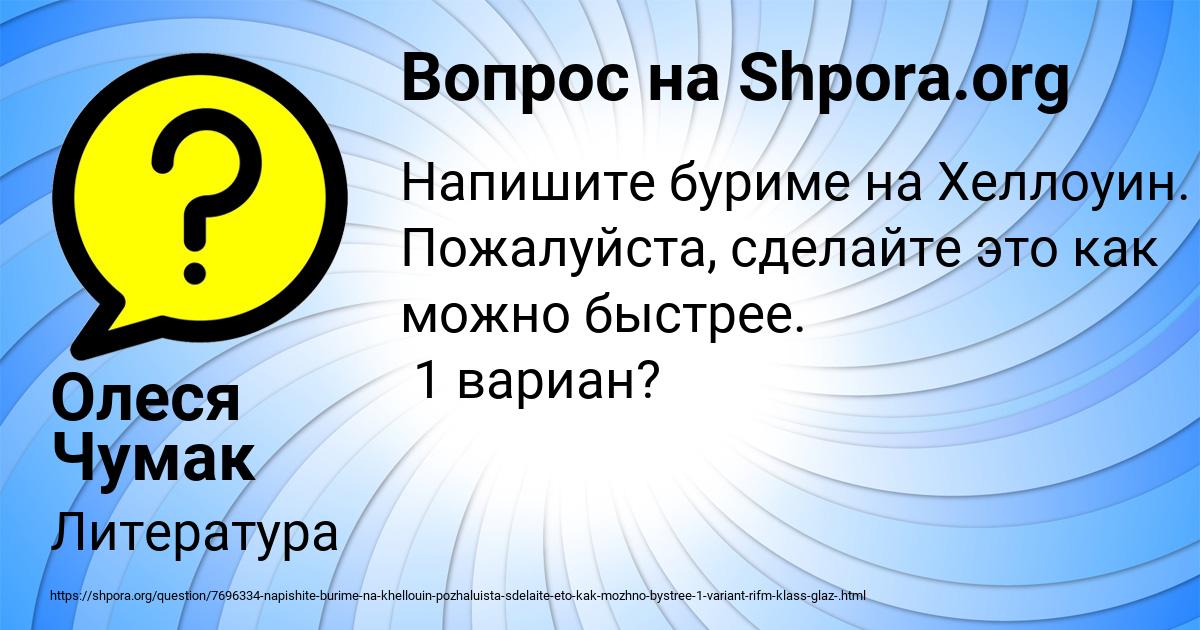 Вопрос на Shpora.org

Напишите буриме на Хеллоуин. Пожалуйста, сделайте это как можно быстрее.
1 вариан?

Олеся Чумак

Литература

https://shpora.org/question/7696334-napishite-burime-na-khellouin-pozhaluista-sdelaite-eto-kak-mozhno-bystree-1-variant-rifm-klass-glaz-.html